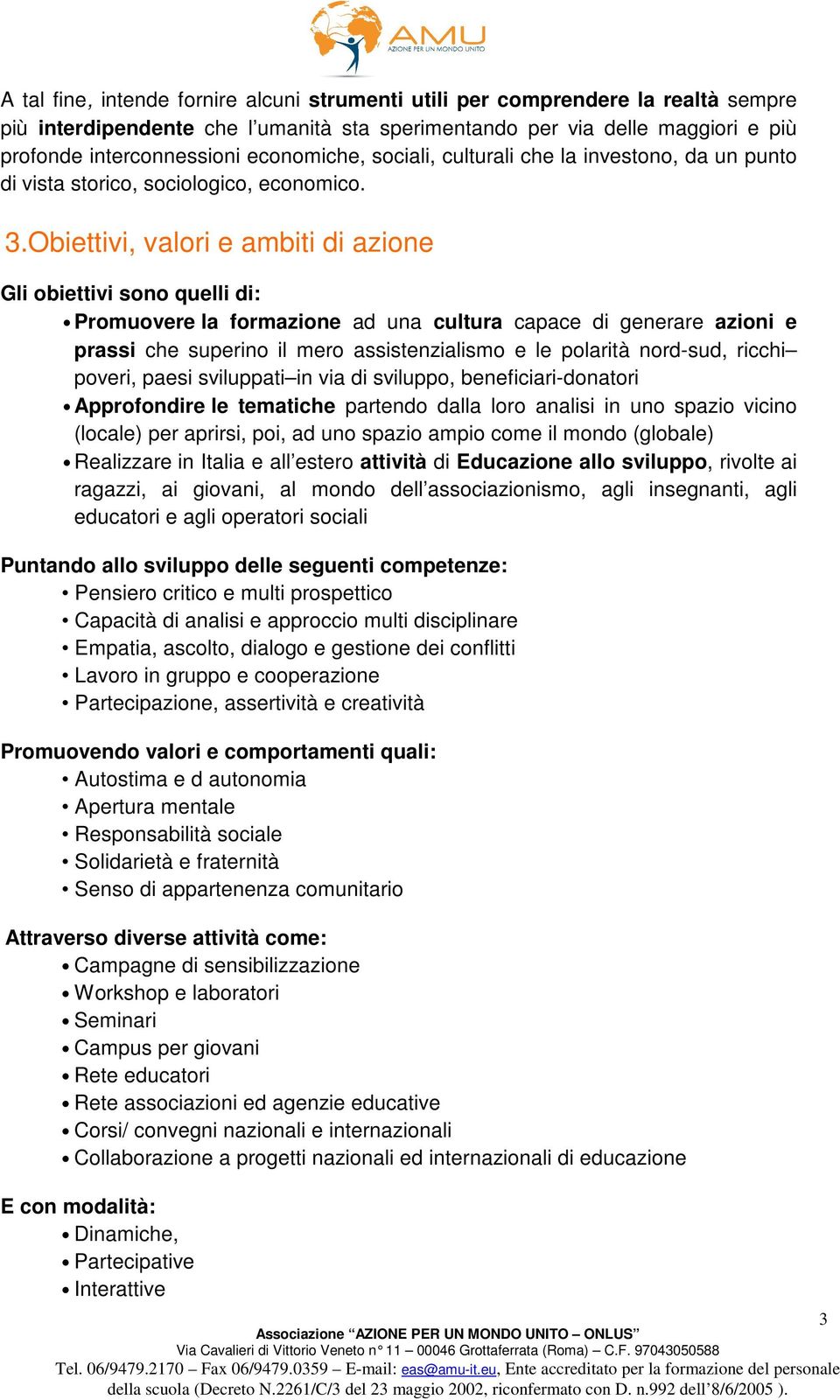 AMU
AZIONE PER UN MONDO UNITO

A tal fine, intende fornire alcuni strumenti utili per comprendere la realtà sempre più interdipendente che l'umanità sta sperimentando per via delle maggiori e più profonde interconnessioni economiche, sociali, culturali che la investono, da un punto di vista storico, sociologico, economico.

3.Obiettivi, valori e ambiti di azione

Gli obiettivi sono quelli di:
• Promuovere la formazione ad una cultura capace di generare azioni e prassi che superino il mero assistenzialismo e le polarità nord-sud, ricchi–poveri, paesi sviluppati–in via di sviluppo, beneficiari-donatori
• Approfondire le tematiche partendo dalla loro analisi in uno spazio vicino (locale) per aprirsi, poi, ad uno spazio ampio come il mondo (globale)
• Realizzare in Italia e all'estero attività di Educazione allo sviluppo, rivolte ai ragazzi, ai giovani, al mondo dell'associazionismo, agli insegnanti, agli educatori e agli operatori sociali

Puntando allo sviluppo delle seguenti competenze:
• Pensiero critico e multi prospettico
• Capacità di analisi e approccio multi disciplinare
• Empatia, ascolto, dialogo e gestione dei conflitti
• Lavoro in gruppo e cooperazione
• Partecipazione, assertività e creatività

Promuovendo valori e comportamenti quali:
• Autostima e d autonomia
• Apertura mentale
• Responsabilità sociale
• Solidarietà e fraternità
• Senso di appartenenza comunitario

Attraverso diverse attività come:
• Campagne di sensibilizzazione
• Workshop e laboratori
• Seminari
• Campus per giovani
• Rete educatori
• Rete associazioni ed agenzie educative
• Corsi/ convegni nazionali e internazionali
• Collaborazione a progetti nazionali ed internazionali di educazione

E con modalità:
• Dinamiche,
• Partecipative
• Interattive

3

Associazione "AZIONE PER UN MONDO UNITO – ONLUS"
Via Cavalieri di Vittorio Veneto n° 11 – 00046 Grottaferrata (Roma) – C.F. 97043050588
Tel. 06/9479.2170 – Fax 06/9479.0359 – E-mail: eas@amu-it.eu, Ente accreditato per la formazione del personale della scuola (Decreto N.2261/C/3 del 23 maggio 2002, riconfermato con D. n.992 dell'8/6/2005 ).